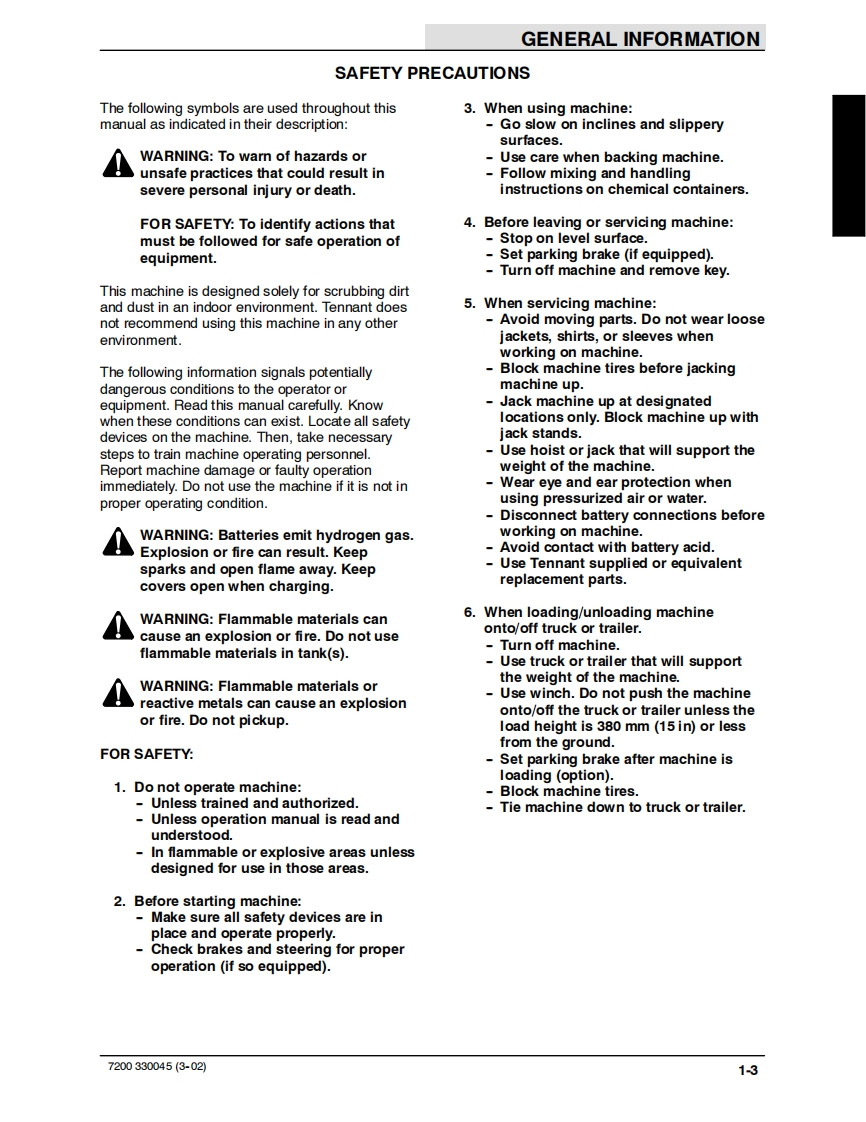 GENERAL INFORMATION

SAFETY PRECAUTIONS

The following symbols are used throughout this manual as indicated in their description:

WARNING: To warn of hazards or unsafe practices that could result in severe personal injury or death.

FOR SAFETY: To identify actions that must be followed for safe operation of equipment.

This machine is designed solely for scrubbing dirt and dust in an indoor environment. Tennant does not recommend using this machine in any other environment.

The following information signals potentially dangerous conditions to the operator or equipment. Read this manual carefully. Know when these conditions can exist. Locate all safety devices on the machine. Then, take necessary steps to train machine operating personnel. Report machine damage or faulty operation immediately. Do not use the machine if it is not in proper operating condition.

WARNING: Batteries emit hydrogen gas. Explosion or fire can result. Keep sparks and open flame away. Keep covers open when charging.

WARNING: Flammable materials can cause an explosion or fire. Do not use flammable materials in tank(s).

WARNING: Flammable materials or reactive metals can cause an explosion or fire. Do not pickup.

FOR SAFETY:

1. Do not operate machine:
- Unless trained and authorized.
- Unless operation manual is read and understood.
- In flammable or explosive areas unless designed for use in those areas.

2. Before starting machine:
- Make sure all safety devices are in place and operate properly.
- Check brakes and steering for proper operation (if so equipped).

3. When using machine:
- Go slow on inclines and slippery surfaces.
- Use care when backing machine.
- Follow mixing and handling instructions on chemical containers.

4. Before leaving or servicing machine:
- Stop on level surface.
- Set parking brake (if equipped).
- Turn off machine and remove key.

5. When servicing machine:
- Avoid moving parts. Do not wear loose jackets, shirts, or sleeves when working on machine.
- Block machine tires before jacking machine up.
- Jack machine up at designated locations only. Block machine up with jack stands.
- Use hoist or jack that will support the weight of the machine.
- Wear eye and ear protection when using pressurized air or water.
- Disconnect battery connections before working on machine.
- Avoid contact with battery acid.
- Use Tennant supplied or equivalent replacement parts.

6. When loading/unloading machine onto/off truck or trailer.
- Turn off machine.
- Use truck or trailer that will support the weight of the machine.
- Use winch. Do not push the machine onto/off the truck or trailer unless the load height is 380 mm (15 in) or less from the ground.
- Set parking brake after machine is loading (option).
- Block machine tires.
- Tie machine down to truck or trailer.

7200 330045 (3-02)

1-3